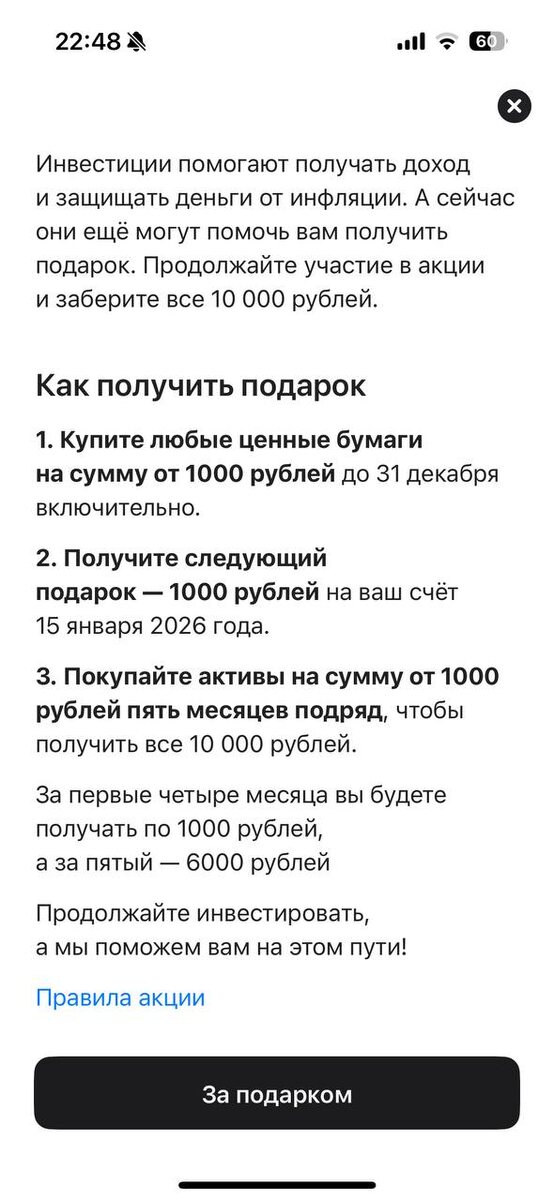 22:48

60

Инвестиции помогают получать доход и защищать деньги от инфляции. А сейчас они ещё могут помочь вам получить подарок. Продолжайте участие в акции и заберите все 10 000 рублей.

Как получить подарок

1. Купите любые ценные бумаги на сумму от 1000 рублей до 31 декабря включительно.

2. Получите следующий подарок — 1000 рублей на ваш счёт 15 января 2026 года.

3. Покупайте активы на сумму от 1000 рублей пять месяцев подряд, чтобы получить все 10 000 рублей.

За первые четыре месяца вы будете получать по 1000 рублей, а за пятый — 6000 рублей

Продолжайте инвестировать, а мы поможем вам на этом пути!

Правила акции

За подарком